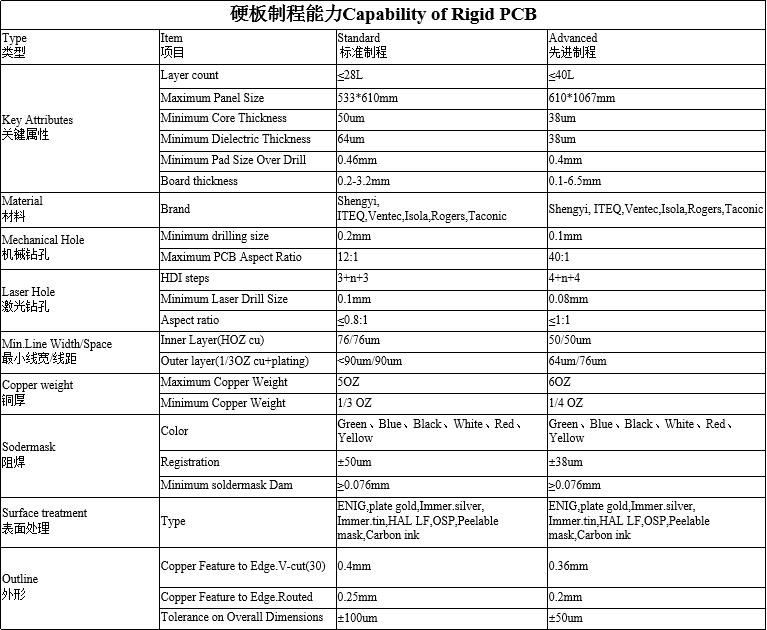 硬板制程能力Capability of Rigid PCB

| Type 类型 | Item 项目 | Standard 标准制程 | Advanced 先进制程 |
|---|---|---|---|
| Key Attributes 关键属性 | Layer count | ≤28L | ≤40L |
| | Maximum Panel Size | 533*610mm | 610*1067mm |
| | Minimum Core Thickness | 50um | 38um |
| | Minimum Dielectric Thickness | 64um | 38um |
| | Minimum Pad Size Over Drill | 0.46mm | 0.4mm |
| | Board thickness | 0.2-3.2mm | 0.1-6.5mm |
| Material 材料 | Brand | Shengyi, ITEQ,Ventec,Isola,Rogers,Taconic | Shengyi, ITEQ,Ventec,Isola,Rogers,Taconic |
| Mechanical Hole 机械钻孔 | Minimum drilling size | 0.2mm | 0.1mm |
| | Maximum PCB Aspect Ratio | 12:1 | 40:1 |
| Laser Hole 激光钻孔 | HDI steps | 3+n+3 | 4+n+4 |
| | Minimum Laser Drill Size | 0.1mm | 0.08mm |
| | Aspect ratio | ≤0.8:1 | ≤1:1 |
| Min.Line Width/Space 最小线宽/线距 | Inner Layer(HOZ cu) | 76/76um | 50/50um |
| | Outer layer(1/3OZ cu+plating) | <90um/90um | 64um/76um |
| Copper weight 铜厚 | Maximum Copper Weight | 5OZ | 6OZ |
| | Minimum Copper Weight | 1/3 OZ | 1/4 OZ |
| Sodermask 阻焊 | Color | Green、Blue、Black、White、Red、Yellow | Green、Blue、Black、White、Red、Yellow |
| | Registration | ±50um | ±38um |
| | Minimum soldermask Dam | ≥0.076mm | ≥0.076mm |
| Surface treatment 表面处理 | Type | ENIG,plate gold,Immer.silver, Immer.tin,HAL LF,OSP,Peelable mask,Carbon ink | ENIG,plate gold,Immer.silver, Immer.tin,HAL LF,OSP,Peelable mask,Carbon ink |
| Outline 外形 | Copper Feature to Edge.V-cut(30) | 0.4mm | 0.36mm |
| | Copper Feature to Edge.Routed | 0.25mm | 0.2mm |
| | Tolerance on Overall Dimensions | ±100um | ±50um |